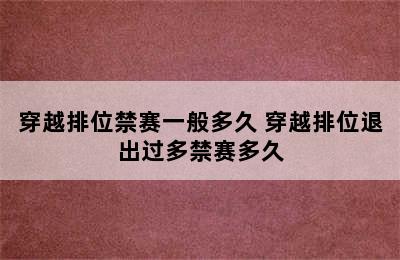 穿越排位禁赛一般多久 穿越排位退出过多禁赛多久